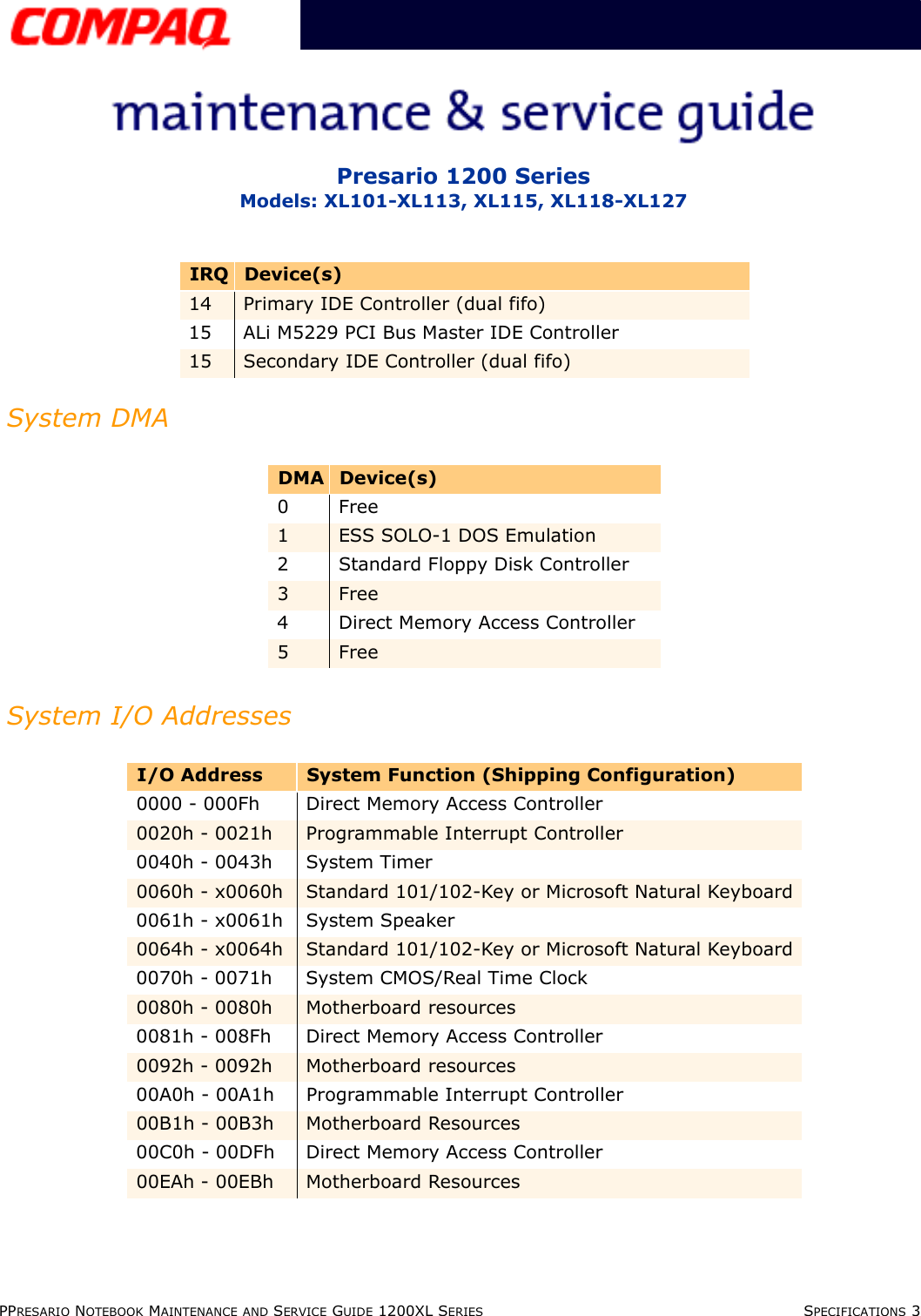 COMPAQ

maintenance & service guide

Presario 1200 Series
Models: XL101-XL113, XL115, XL118-XL127

| IRQ | Device(s) |
|---|---|
| 14 | Primary IDE Controller (dual fifo) |
| 15 | ALi M5229 PCI Bus Master IDE Controller |
| 15 | Secondary IDE Controller (dual fifo) |

System DMA

| DMA | Device(s) |
|---|---|
| 0 | Free |
| 1 | ESS SOLO-1 DOS Emulation |
| 2 | Standard Floppy Disk Controller |
| 3 | Free |
| 4 | Direct Memory Access Controller |
| 5 | Free |

System I/O Addresses

| I/O Address | System Function (Shipping Configuration) |
|---|---|
| 0000 - 000Fh | Direct Memory Access Controller |
| 0020h - 0021h | Programmable Interrupt Controller |
| 0040h - 0043h | System Timer |
| 0060h - x0060h | Standard 101/102-Key or Microsoft Natural Keyboard |
| 0061h - x0061h | System Speaker |
| 0064h - x0064h | Standard 101/102-Key or Microsoft Natural Keyboard |
| 0070h - 0071h | System CMOS/Real Time Clock |
| 0080h - 0080h | Motherboard resources |
| 0081h - 008Fh | Direct Memory Access Controller |
| 0092h - 0092h | Motherboard resources |
| 00A0h - 00A1h | Programmable Interrupt Controller |
| 00B1h - 00B3h | Motherboard Resources |
| 00C0h - 00DFh | Direct Memory Access Controller |
| 00EAh - 00EBh | Motherboard Resources |

PPRESARIO NOTEBOOK MAINTENANCE AND SERVICE GUIDE 1200XL SERIES SPECIFICATIONS 3